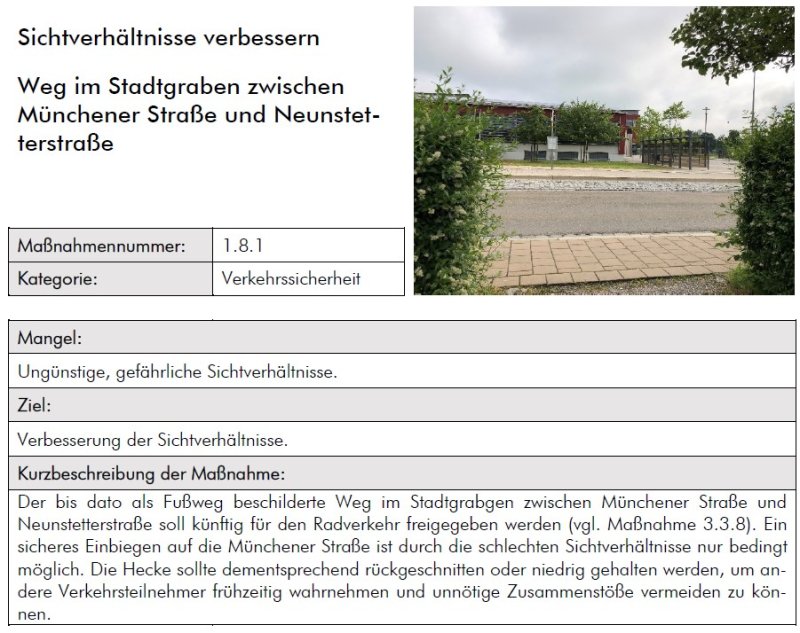 Sichtverhältnisse verbessern

Weg im Stadtgraben zwischen Münchener Straße und Neunstetterstraße

| Maßnahmennummer: | 1.8.1 |
|---|---|
| Kategorie: | Verkehrssicherheit |

| Mangel: |
|---|
| Ungünstige, gefährliche Sichtverhältnisse. |
| Ziel: |
| Verbesserung der Sichtverhältnisse. |
| Kurzbeschreibung der Maßnahme: |
| Der bis dato als Fußweg beschilderte Weg im Stadtgrabgen zwischen Münchener Straße und Neunstetterstraße soll künftig für den Radverkehr freigegeben werden (vgl. Maßnahme 3.3.8). Ein sicheres Einbiegen auf die Münchener Straße ist durch die schlechten Sichtverhältnisse nur bedingt möglich. Die Hecke sollte dementsprechend rückgeschnitten oder niedrig gehalten werden, um andere Verkehrsteilnehmer frühzeitig wahrnehmen und unnötige Zusammenstöße vermeiden zu können. |